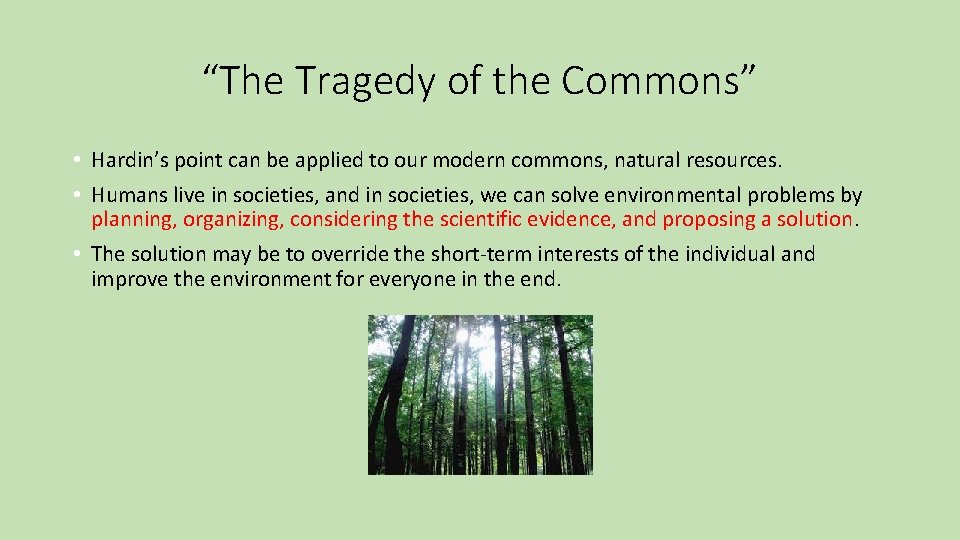 “The Tragedy of the Commons”

• Hardin’s point can be applied to our modern commons, natural resources.

• Humans live in societies, and in societies, we can solve environmental problems by planning, organizing, considering the scientific evidence, and proposing a solution.

• The solution may be to override the short-term interests of the individual and improve the environment for everyone in the end.